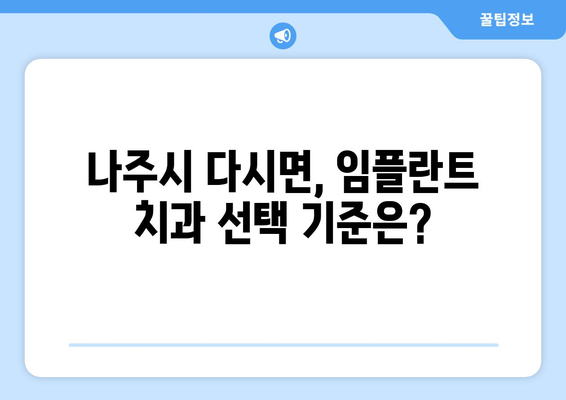 꿀팁정보

나주시 다시면, 임플란트 치과 선택 기준은?